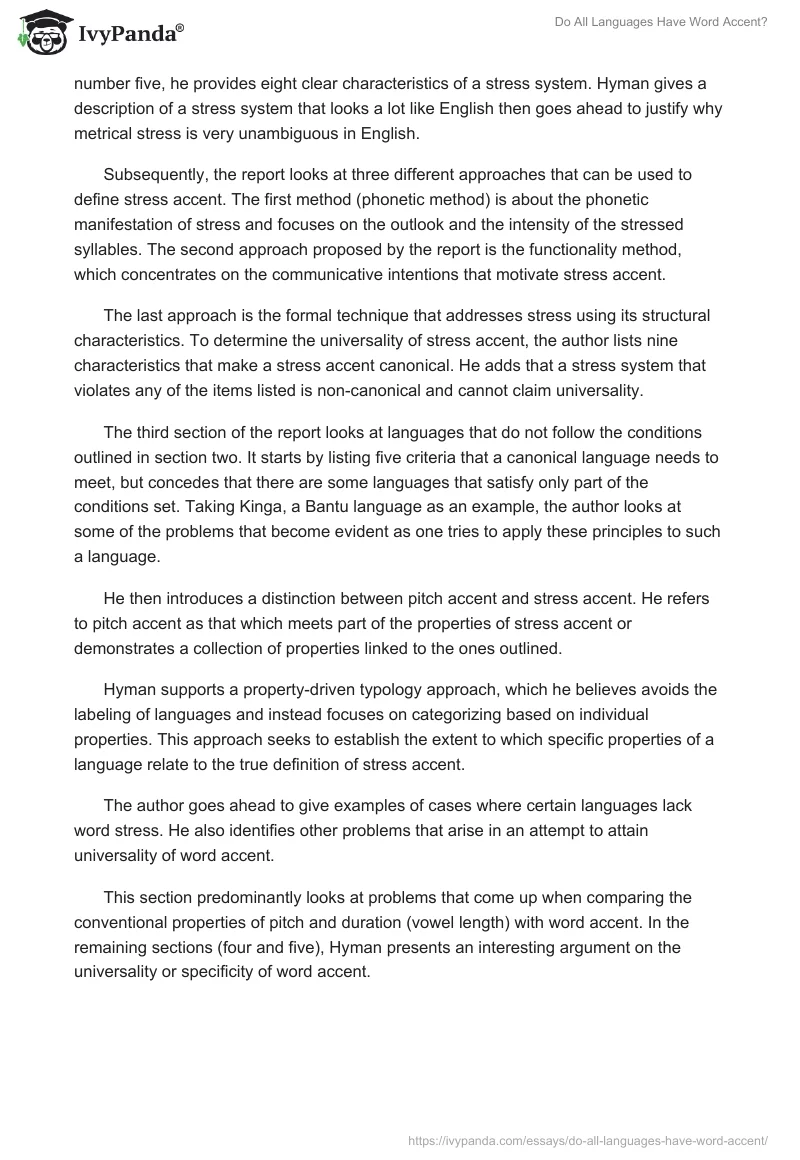 IvyPanda®

Do All Languages Have Word Accent?

number five, he provides eight clear characteristics of a stress system. Hyman gives a description of a stress system that looks a lot like English then goes ahead to justify why metrical stress is very unambiguous in English.

Subsequently, the report looks at three different approaches that can be used to define stress accent. The first method (phonetic method) is about the phonetic manifestation of stress and focuses on the outlook and the intensity of the stressed syllables. The second approach proposed by the report is the functionality method, which concentrates on the communicative intentions that motivate stress accent.

The last approach is the formal technique that addresses stress using its structural characteristics. To determine the universality of stress accent, the author lists nine characteristics that make a stress accent canonical. He adds that a stress system that violates any of the items listed is non-canonical and cannot claim universality.

The third section of the report looks at languages that do not follow the conditions outlined in section two. It starts by listing five criteria that a canonical language needs to meet, but concedes that there are some languages that satisfy only part of the conditions set. Taking Kinga, a Bantu language as an example, the author looks at some of the problems that become evident as one tries to apply these principles to such a language.

He then introduces a distinction between pitch accent and stress accent. He refers to pitch accent as that which meets part of the properties of stress accent or demonstrates a collection of properties linked to the ones outlined.

Hyman supports a property-driven typology approach, which he believes avoids the labeling of languages and instead focuses on categorizing based on individual properties. This approach seeks to establish the extent to which specific properties of a language relate to the true definition of stress accent.

The author goes ahead to give examples of cases where certain languages lack word stress. He also identifies other problems that arise in an attempt to attain universality of word accent.

This section predominantly looks at problems that come up when comparing the conventional properties of pitch and duration (vowel length) with word accent. In the remaining sections (four and five), Hyman presents an interesting argument on the universality or specificity of word accent.

https://ivypanda.com/essays/do-all-languages-have-word-accent/